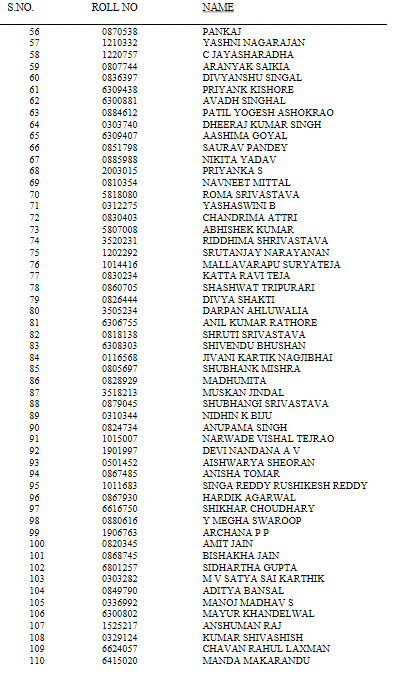 | S.NO. | ROLL NO | NAME |
|---|---|---|
| 56 | 0870538 | PANKAJ |
| 57 | 1210332 | YASHNI NAGARAJAN |
| 58 | 1220757 | C JAYASHARADHA |
| 59 | 0807744 | ARANYAK SAIKIA |
| 60 | 0836397 | DIVYANSHU SINGAL |
| 61 | 6309438 | PRIYANK KISHORE |
| 62 | 6300881 | AVADH SINGHAL |
| 63 | 0884612 | PATIL YOGESH ASHOKRAO |
| 64 | 0303740 | DHEERAJ KUMAR SINGH |
| 65 | 6309407 | AASHIMA GOYAL |
| 66 | 0851798 | SAURAV PANDEY |
| 67 | 0885988 | NIKITA YADAV |
| 68 | 2003015 | PRIYANKA S |
| 69 | 0810354 | NAVNEET MITTAL |
| 70 | 5818080 | ROMA SRIVASTAVA |
| 71 | 0312275 | YASHASWINI B |
| 72 | 0830403 | CHANDRIMA ATTRI |
| 73 | 5807008 | ABHISHEK KUMAR |
| 74 | 3520231 | RIDDHIMA SHRIVASTAVA |
| 75 | 1202292 | SRUTANJAY NARAYANAN |
| 76 | 1014416 | MALLAVARAPU SURYATEJA |
| 77 | 0830234 | KATTA RAVI TEJA |
| 78 | 0860705 | SHASHWAT TRIPURARI |
| 79 | 0826444 | DIVYA SHAKTI |
| 80 | 3505234 | DARPAN AHLUWALIA |
| 81 | 6306755 | ANIL KUMAR RATHORE |
| 82 | 0818138 | SHRUTI SRIVASTAVA |
| 83 | 6308303 | SHIVENDU BHUSHAN |
| 84 | 0116568 | JIVANI KARTIK NAGJIBHAI |
| 85 | 0805697 | SHUBHANK MISHRA |
| 86 | 0828929 | MADHUMITA |
| 87 | 3518213 | MUSKAN JINDAL |
| 88 | 0879045 | SHUBHANGI SRIVASTAVA |
| 89 | 0310344 | NIDHIN K BIJU |
| 90 | 0824734 | ANUPAMA SINGH |
| 91 | 1015007 | NARWADE VISHAL TEJRAO |
| 92 | 1901997 | DEVI NANDANA A V |
| 93 | 0501452 | AISHWARYA SHEORAN |
| 94 | 0867485 | ANISHA TOMAR |
| 95 | 1011683 | SINGA REDDY RUSHIKESH REDDY |
| 96 | 0867930 | HARDIK AGARWAL |
| 97 | 6616750 | SHIKHAR CHOUDHARY |
| 98 | 0880616 | Y MEGHA SWAROOP |
| 99 | 1906763 | ARCHANA P P |
| 100 | 0820345 | AMIT JAIN |
| 101 | 0868745 | BISHAKHA JAIN |
| 102 | 6801257 | SIDHARTHA GUPTA |
| 103 | 0303282 | M V SATYA SAI KARTHIK |
| 104 | 0849790 | ADITYA BANSAL |
| 105 | 0336992 | MANOJ MADHAV S |
| 106 | 6300802 | MAYUR KHANDELWAL |
| 107 | 1525217 | ANSHUMAN RAJ |
| 108 | 0329124 | KUMAR SHIVASHISH |
| 109 | 6624057 | CHAVAN RAHUL LAXMAN |
| 110 | 6415020 | MANDA MAKARANDU |